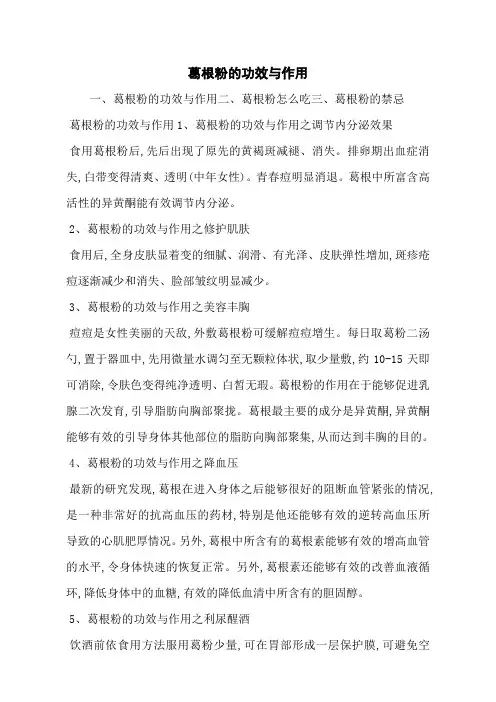 葛根粉的功效与作用

一、葛根粉的功效与作用二、葛根粉怎么吃三、葛根粉的禁忌

葛根粉的功效与作用 1、葛根粉的功效与作用之调节内分泌效果

食用葛根粉后,先后出现了原先的黄褐斑减褪、消失。排卵期出血症消失,白带变得清爽、透明(中年女性)。青春痘明显消退。葛根中所富含高活性的异黄酮能有效调节内分泌。

2、葛根粉的功效与作用之修护肌肤

食用后,全身皮肤显着变的细腻、润滑、有光泽、皮肤弹性增加,斑疹疮痘逐渐减少和消失、脸部皱纹明显减少。

3、葛根粉的功效与作用之美容丰胸

痘痘是女性美丽的天敌,外敷葛根粉可缓解痘痘增生。每日取葛粉二汤勺,置于器皿中,先用微量水调匀至无颗粒体状,取少量敷,约 10-15 天即可消除,令肤色变得纯净透明、白皙无瑕。葛根粉的作用在于能够促进乳腺二次发育,引导脂肪向胸部聚拢。葛根最主要的成分是异黄酮,异黄酮能够有效的引导身体其他部位的脂肪向胸部聚集,从而达到丰胸的目的。

4、葛根粉的功效与作用之降血压

最新的研究发现,葛根在进入身体之后能够很好的阻断血管紧张的情况,是一种非常好的抗高血压的药材,特别是他还能够有效的逆转高血压所导致的心肌肥厚情况。另外,葛根中所含有的葛根素能够有效的增高血管的水平,令身体快速的恢复正常。另外,葛根素还能够有效的改善血液循环,降低身体中的血糖,有效的降低血清中所含有的胆固醇。

5、葛根粉的功效与作用之利尿醒酒

饮酒前依食用方法服用葛粉少量,可在胃部形成一层保护膜,可避免空